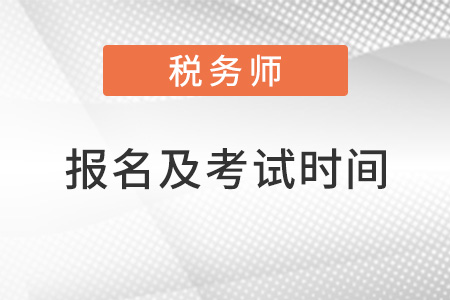 税务师

报名及考试时间